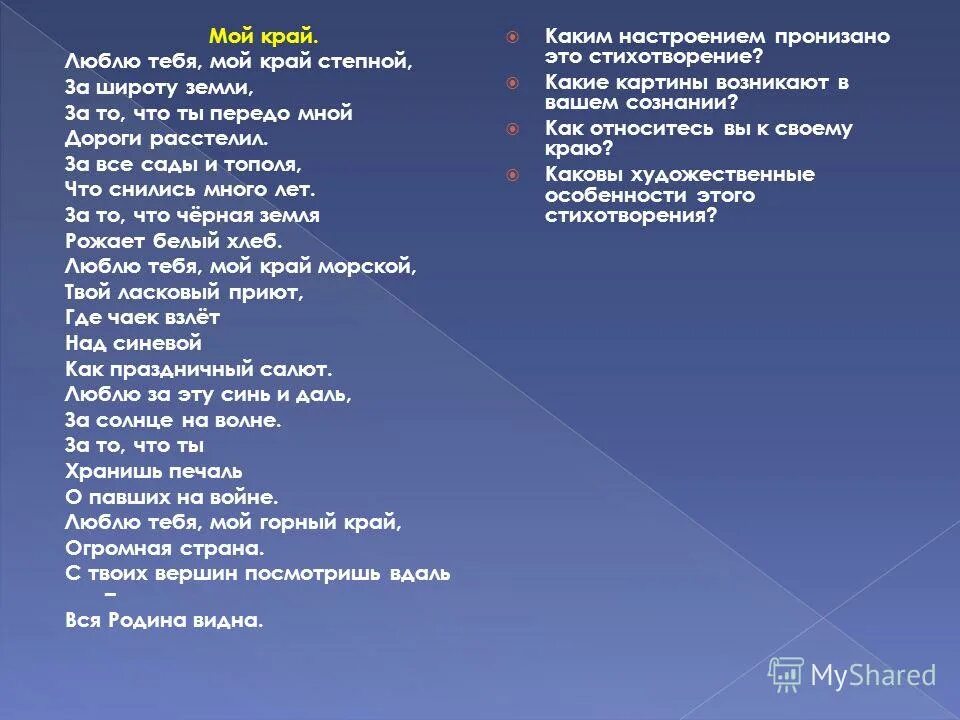 Мой край.
Люблю тебя, мой край степной,
За широту земли,
За то, что ты передо мной
Дороги расстелил.
За все сады и тополя,
Что снились много лет.
За то, что чёрная земля
Рожает белый хлеб.
Люблю тебя, мой край морской,
Твой ласковый приют,
Где чаек взлёт
Над синевой
Как праздничный салют.
Люблю за эту синь и даль,
За солнце на волне.
За то, что ты
Хранишь печаль
О павших на войне.
Люблю тебя, мой горный край,
Огромная страна.
С твоих вершин посмотришь вдаль –
Вся Родина видна.

Каким настроением пронизано это стихотворение?

Какие картины возникают в вашем сознании?

Как относитесь вы к своему краю?

Каковы художественные особенности этого стихотворения?

MyShared